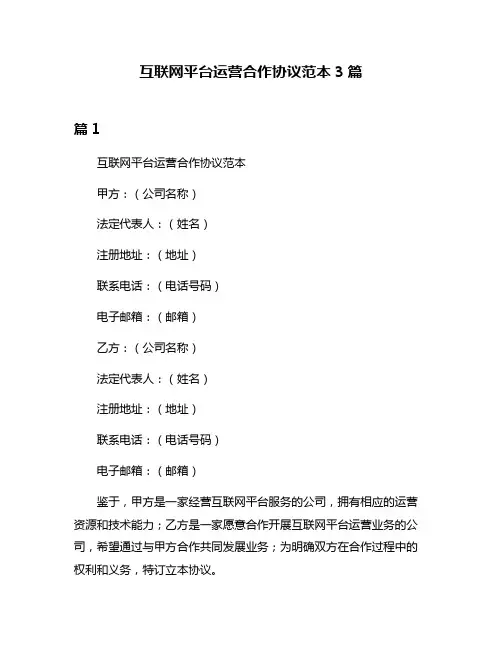 互联网平台运营合作协议范本 3 篇

篇 1

互联网平台运营合作协议范本

甲方：（公司名称）

法定代表人：（姓名）

注册地址：（地址）

联系电话：（电话号码）

电子邮箱：（邮箱）

乙方：（公司名称）

法定代表人：（姓名）

注册地址：（地址）

联系电话：（电话号码）

电子邮箱：（邮箱）

鉴于，甲方是一家经营互联网平台服务的公司，拥有相应的运营资源和技术能力；乙方是一家愿意合作开展互联网平台运营业务的公司，希望通过与甲方合作共同发展业务；为明确双方在合作过程中的权利和义务，特订立本协议。